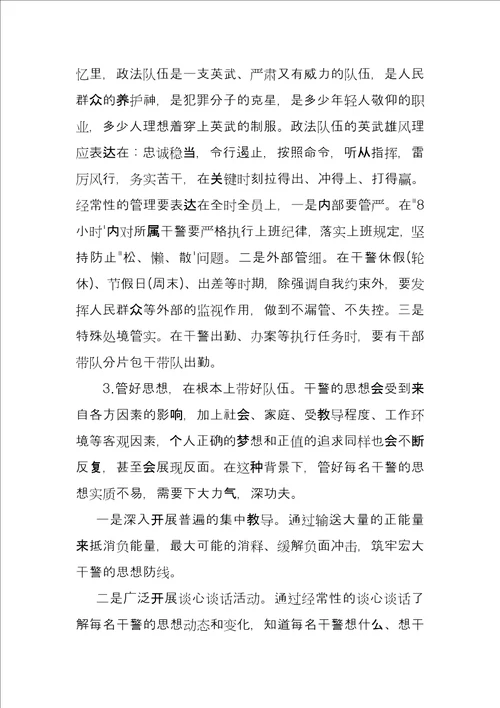 忆里，政法队伍是一支英武、严肃又有威力的队伍，是人民群众的养护神，是犯罪分子的克星，是多少年轻人敬仰的职业，多少人理想着穿上英武的制服。政法队伍的英武雄风理应表达在：忠诚稳当，令行遏止，按照命令，听从指挥，雷厉风行，务实苦干，在关键时刻拉得出、冲得上、打得赢。经常性的管理要表达在全时全员上，一是内部要管严。在"8小时'内对所属干警要严格执行上班纪律，落实上班规定，坚持防止"松、懒、散'问题。二是外部管细。在干警休假(轮休)、节假日(周末)、出差等时期，除强调自我约束外，要发挥人民群众等外部的监视作用，做到不漏管、不失控。三是特殊处境管实。在干警出勤、办案等执行任务时，要有干部带队分片包干带队出勤。

3.管好思想，在根本上带好队伍。干警的思想会受到来自各方因素的影响，加上社会、家庭、受教导程度、工作环境等客观因素，个人正确的梦想和正值的追求同样也会不断反复，甚至会展现反面。在这种背景下，管好每名干警的思想实质不易，需要下大力气，深功夫。

一是深入开展普遍的集中教导。通过输送大量的正能量来抵消负能量，最大可能的消释、缓解负面冲击，筑牢宏大干警的思想防线。

二是广泛开展谈心谈话活动。通过经常性的谈心谈话了解每名干警的思想动态和变化，知道每名干警想什么、想干